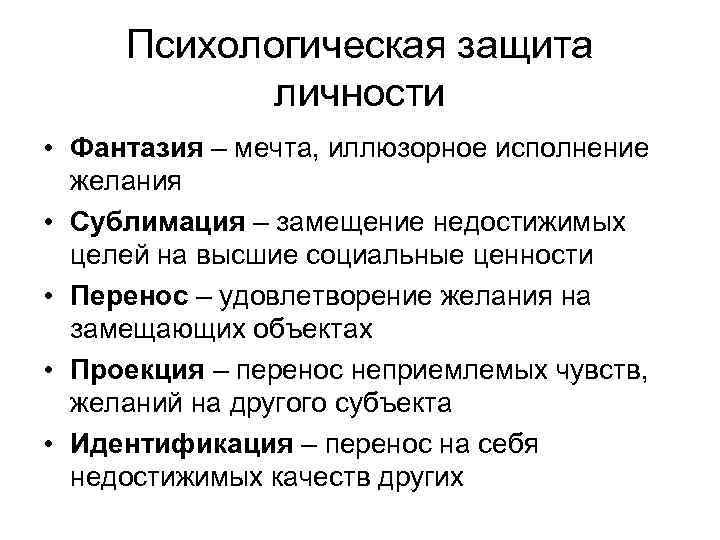 Психологическая защита личности

• Фантазия – мечта, иллюзорное исполнение желания
• Сублимация – замещение недостижимых целей на высшие социальные ценности
• Перенос – удовлетворение желания на замещающих объектах
• Проекция – перенос неприемлемых чувств, желаний на другого субъекта
• Идентификация – перенос на себя недостижимых качеств других